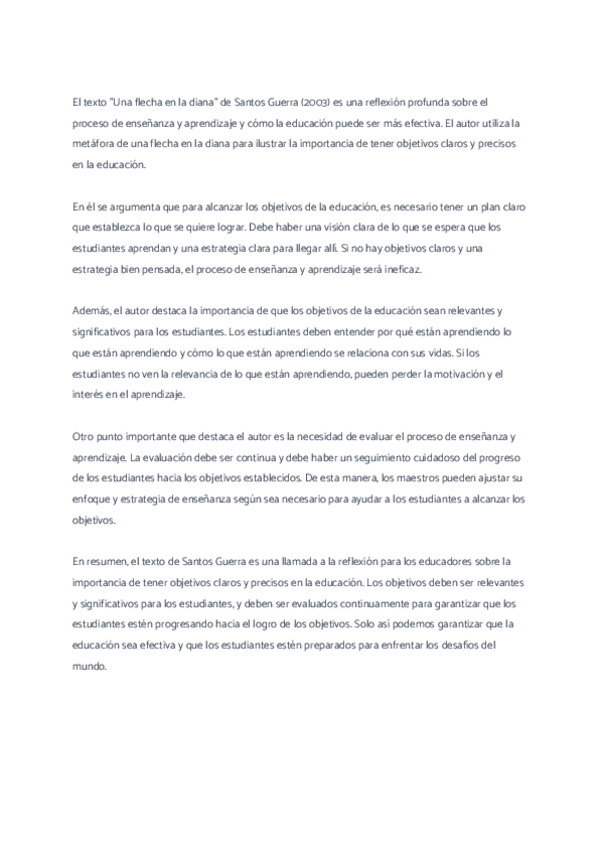 El texto "Una flecha en la diana" de Santos Guerra (2003) es una reflexión profunda sobre el proceso de enseñanza y aprendizaje y cómo la educación puede ser más efectiva. El autor utiliza la metáfora de una flecha en la diana para ilustrar la importancia de tener objetivos claros y precisos en la educación.

En él se argumenta que para alcanzar los objetivos de la educación, es necesario tener un plan claro que establezca lo que se quiere lograr. Debe haber una visión clara de lo que se espera que los estudiantes aprendan y una estrategia clara para llegar allí. Si no hay objetivos claros y una estrategia bien pensada, el proceso de enseñanza y aprendizaje será ineficaz.

Además, el autor destaca la importancia de que los objetivos de la educación sean relevantes y significativos para los estudiantes. Los estudiantes deben entender por qué están aprendiendo lo que están aprendiendo y cómo lo que están aprendiendo se relaciona con sus vidas. Si los estudiantes no ven la relevancia de lo que están aprendiendo, pueden perder la motivación y el interés en el aprendizaje.

Otro punto importante que destaca el autor es la necesidad de evaluar el proceso de enseñanza y aprendizaje. La evaluación debe ser continua y debe haber un seguimiento cuidadoso del progreso de los estudiantes hacia los objetivos establecidos. De esta manera, los maestros pueden ajustar su enfoque y estrategia de enseñanza según sea necesario para ayudar a los estudiantes a alcanzar los objetivos.

En resumen, el texto de Santos Guerra es una llamada a la reflexión para los educadores sobre la importancia de tener objetivos claros y precisos en la educación. Los objetivos deben ser relevantes y significativos para los estudiantes, y deben ser evaluados continuamente para garantizar que los estudiantes estén progresando hacia el logro de los objetivos. Solo así podemos garantizar que la educación sea efectiva y que los estudiantes estén preparados para enfrentar los desafíos del mundo.